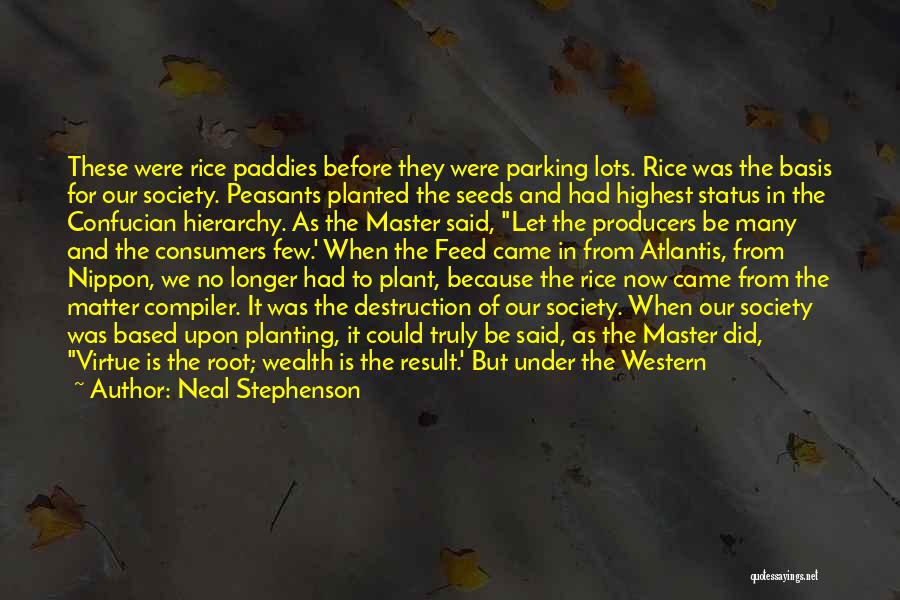 These were rice paddies before they were parking lots. Rice was the basis for our society. Peasants planted the seeds and had highest status in the Confucian hierarchy. As the Master said, "Let the producers be many and the consumers few.' When the Feed came in from Atlantis, from Nippon, we no longer had to plant, because the rice now came from the matter compiler. It was the destruction of our society. When our society was based upon planting, it could truly be said, as the Master did, "Virtue is the root; wealth is the result.' But under the Western

~ Author: Neal Stephenson

quotessayings.net